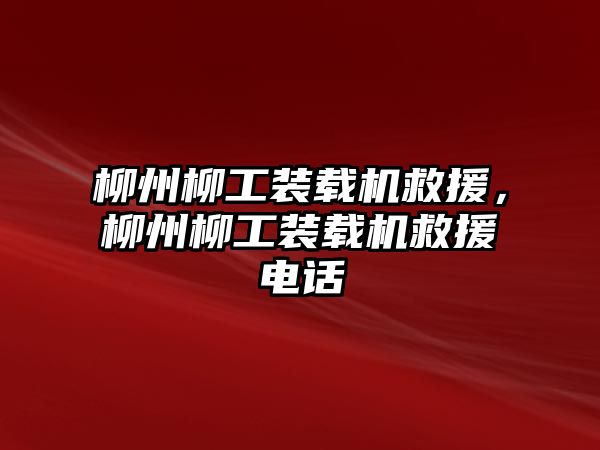 柳州柳工装载机救援，柳州柳工装载机救援电话